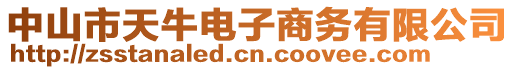 中山市天牛电子商务有限公司
http://zsstanaled.cn.coovee.com